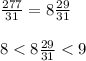 $\frac{277}{31} = 8\frac{29}{31}$

$8 < 8\frac{29}{31} < 9$